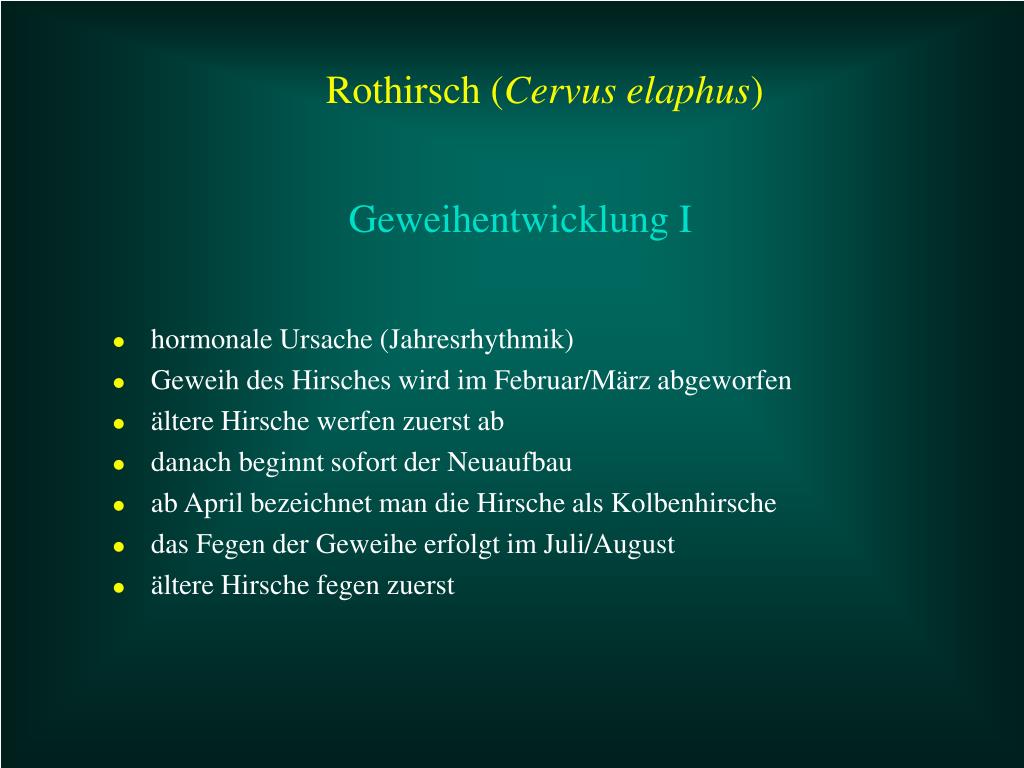 Rothirsch (Cervus elaphus)

Geweihentwicklung I

- hormonale Ursache (Jahresrhythmik)
- Geweih des Hirsches wird im Februar/März abgeworfen
- ältere Hirsche werfen zuerst ab
- danach beginnt sofort der Neuaufbau
- ab April bezeichnet man die Hirsche als Kolbenhirsche
- das Fegen der Geweihe erfolgt im Juli/August
- ältere Hirsche fegen zuerst